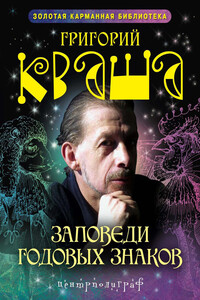 ЗОЛОТАЯ КАРМАННАЯ БИБЛИОТЕКА

ГРИГОРИЙ

КВАША

ЗАПОВЕДИ ГОДОВЫХ ЗНАКОВ

центрполиграф